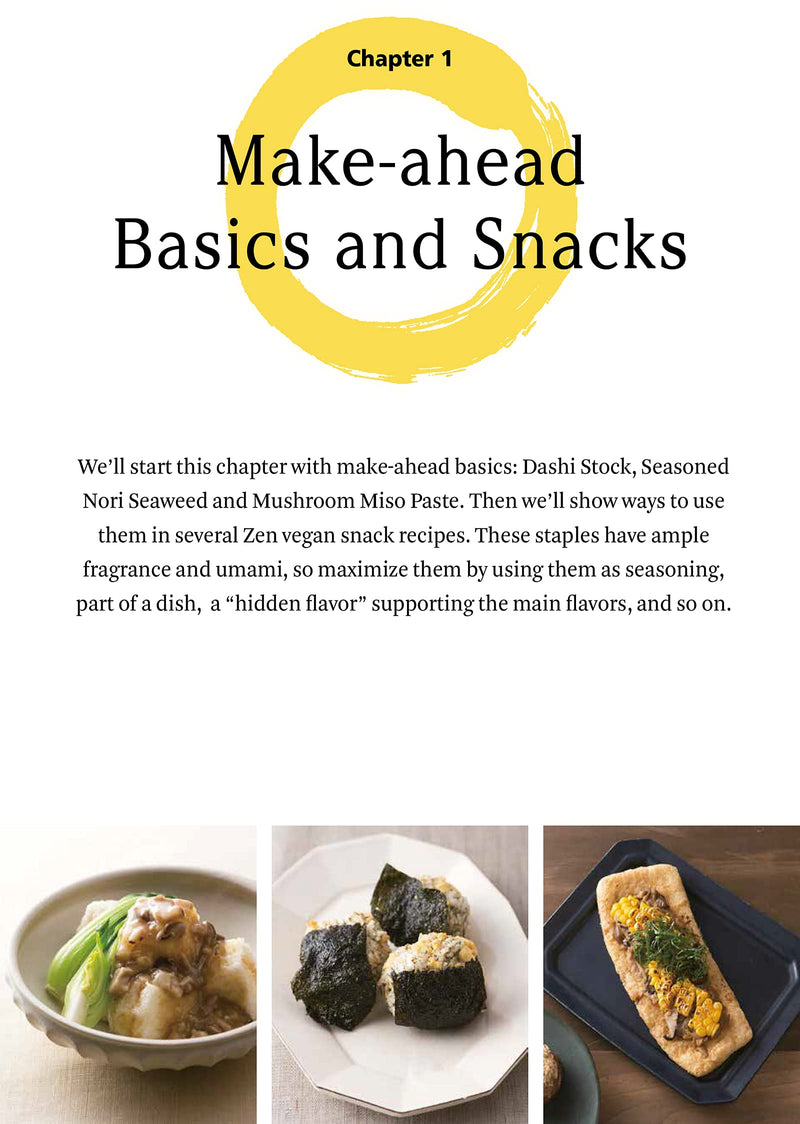 Chapter 1

Make-ahead Basics and Snacks

We'll start this chapter with make-ahead basics: Dashi Stock, Seasoned Nori Seaweed and Mushroom Miso Paste. Then we'll show ways to use them in several Zen vegan snack recipes. These staples have ample fragrance and umami, so maximize them by using them as seasoning, part of a dish, a "hidden flavor" supporting the main flavors, and so on.